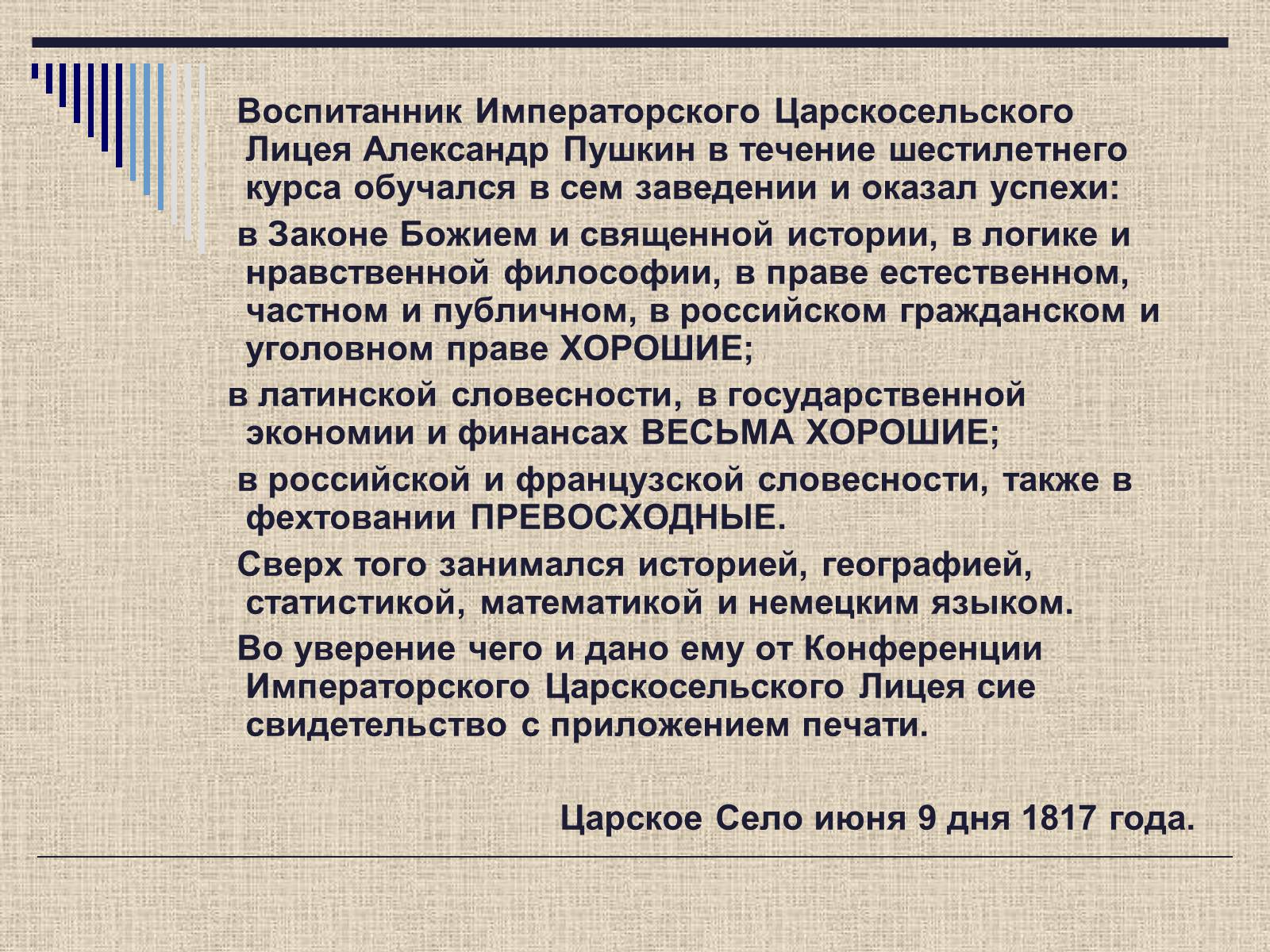 Воспитанник Императорского Царскосельского Лицея Александр Пушкин в течение шестилетнего курса обучался в сем заведении и оказал успехи:

в Законе Божием и священной истории, в логике и нравственной философии, в праве естественном, частном и публичном, в российском гражданском и уголовном праве ХОРОШИЕ;

в латинской словесности, в государственной экономии и финансах ВЕСЬМА ХОРОШИЕ;

в российской и французской словесности, также в фехтовании ПРЕВОСХОДНЫЕ.

Сверх того занимался историей, географией, статистикой, математикой и немецким языком.

Во уверение чего и дано ему от Конференции Императорского Царскосельского Лицея сие свидетельство с приложением печати.

Царское Село июня 9 дня 1817 года.